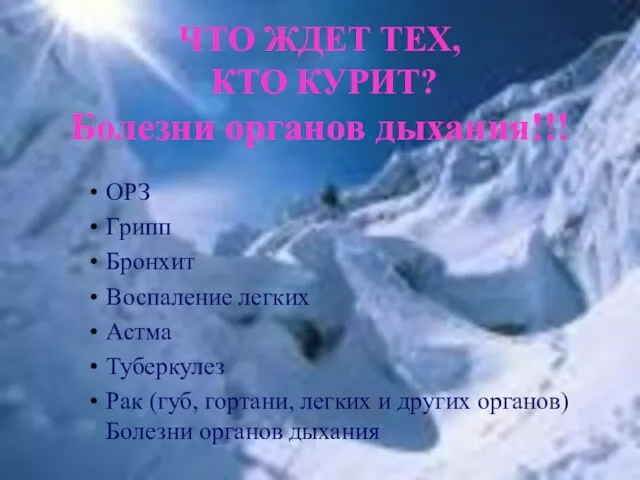 ЧТО ЖДЕТ ТЕХ, КТО КУРИТ? Болезни органов дыхания!!!

• ОРЗ
• Грипп
• Бронхит
• Воспаление легких
• Астма
• Туберкулез
• Рак (губ, гортани, легких и других органов) Болезни органов дыхания